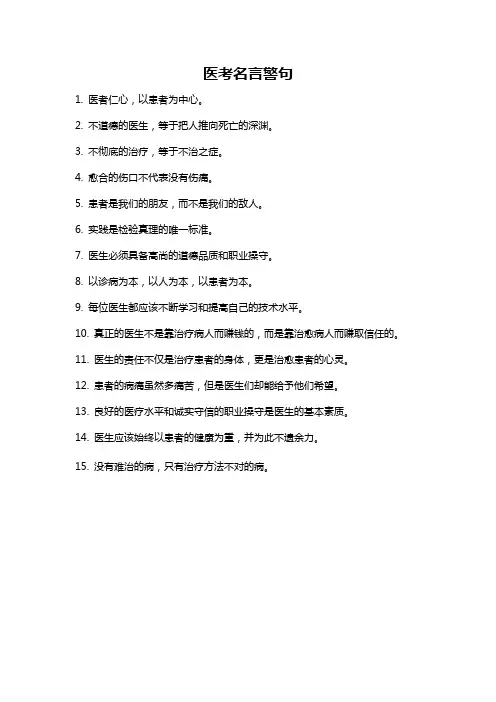 医考名言警句

1. 医者仁心，以患者为中心。

2. 不道德的医生，等于把人推向死亡的深渊。

3. 不彻底的治疗，等于不治之症。

4. 愈合的伤口不代表没有伤痛。

5. 患者是我们的朋友，而不是我们的敌人。

6. 实践是检验真理的唯一标准。

7. 医生必须具备高尚的道德品质和职业操守。

8. 以诊病为本，以人为本，以患者为本。

9. 每位医生都应该不断学习和提高自己的技术水平。

10. 真正的医生不是靠治疗病人而赚钱的，而是靠治愈病人而赚取信任的。

11. 医生的责任不仅是治疗患者的身体，更是治愈患者的心灵。

12. 患者的病痛虽然多痛苦，但是医生们却能给予他们希望。

13. 良好的医疗水平和诚实守信的职业操守是医生的基本素质。

14. 医生应该始终以患者的健康为重，并为此不遗余力。

15. 没有难治的病，只有治疗方法不对的病。